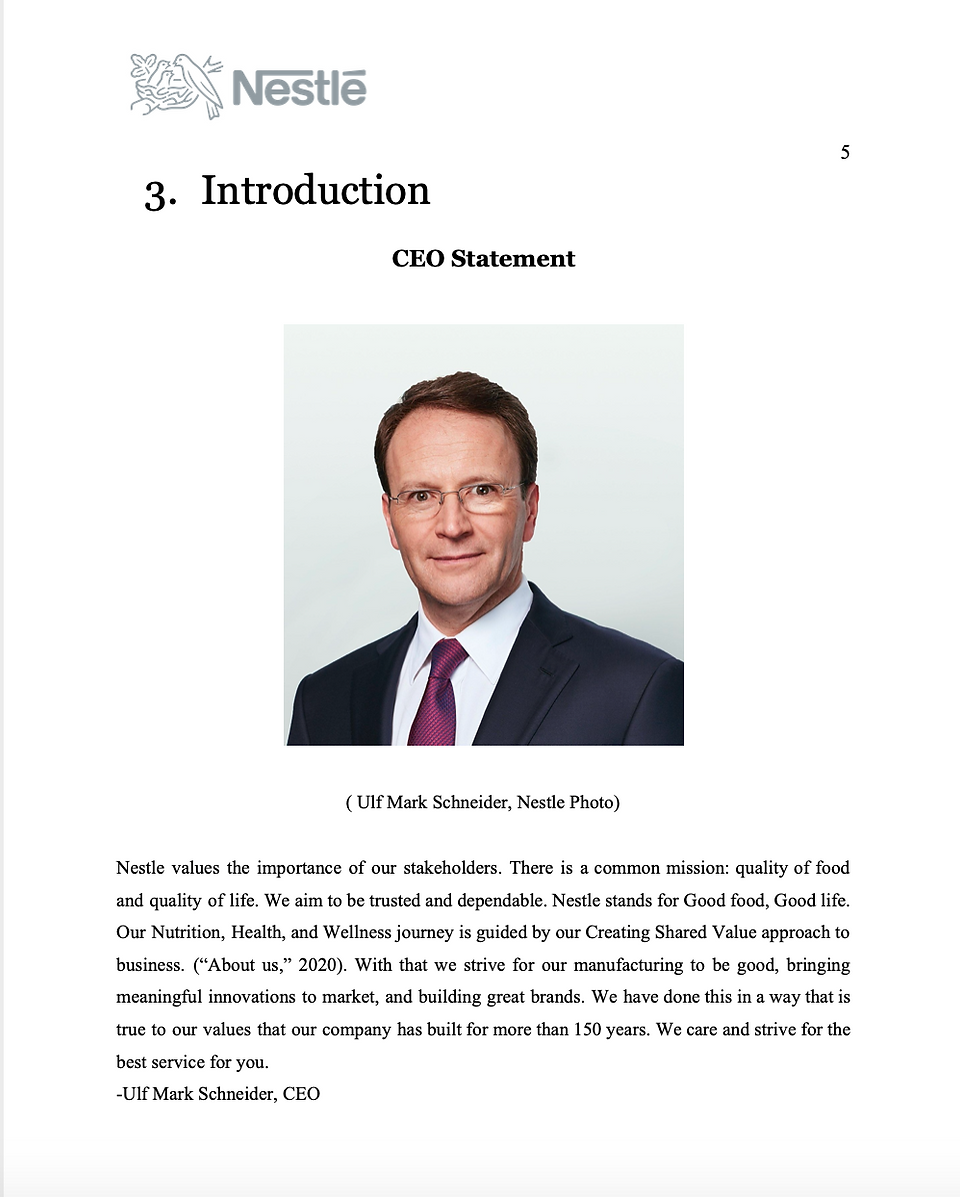 Nestlē

5

3. Introduction

CEO Statement

( Ulf Mark Schneider, Nestle Photo)

Nestle values the importance of our stakeholders. There is a common mission: quality of food and quality of life. We aim to be trusted and dependable. Nestle stands for Good food, Good life. Our Nutrition, Health, and Wellness journey is guided by our Creating Shared Value approach to business. ("About us," 2020). With that we strive for our manufacturing to be good, bringing meaningful innovations to market, and building great brands. We have done this in a way that is true to our values that our company has built for more than 150 years. We care and strive for the best service for you.
-Ulf Mark Schneider, CEO